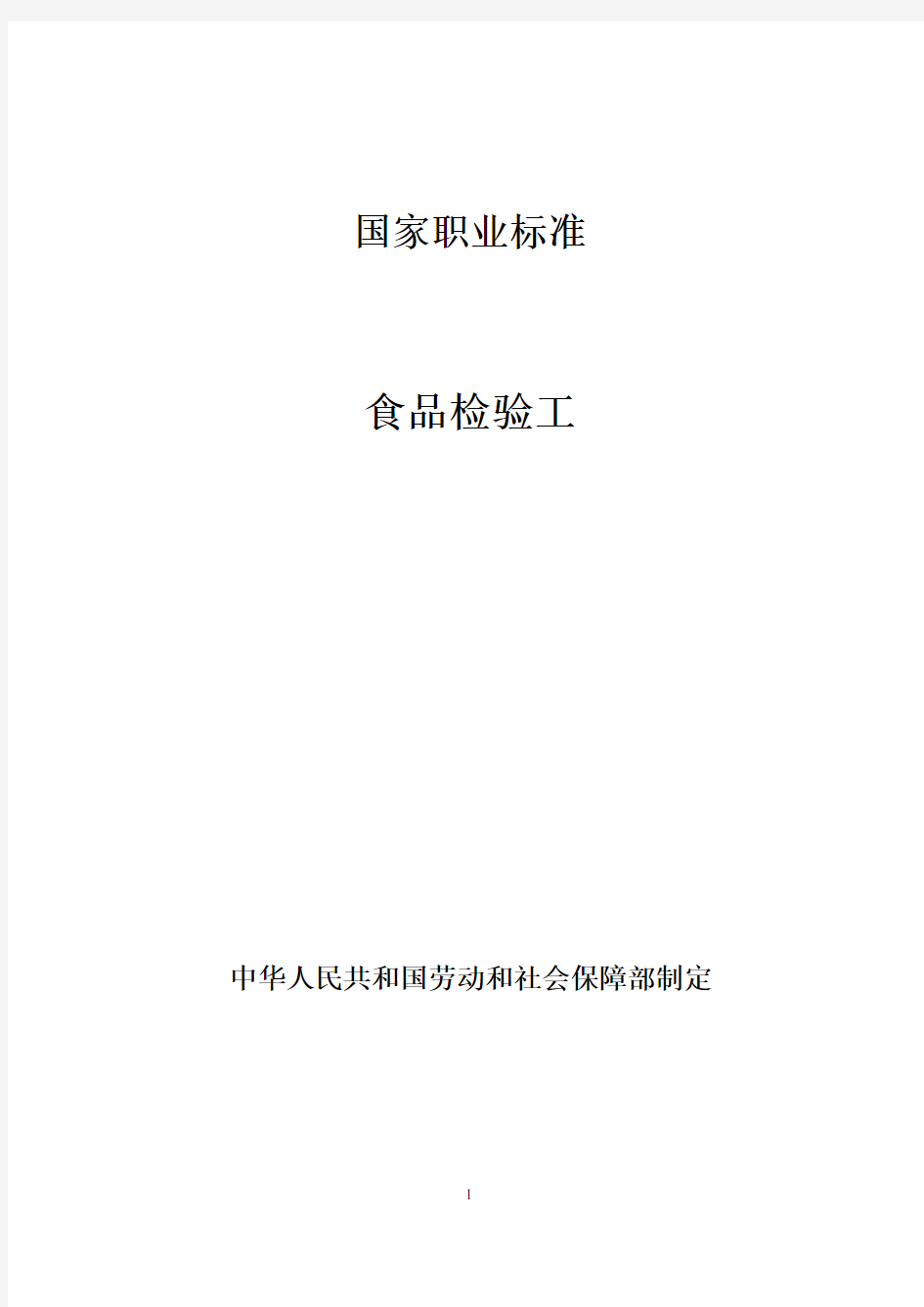 国家职业标准

食品检验工

中华人民共和国劳动和社会保障部制定

1